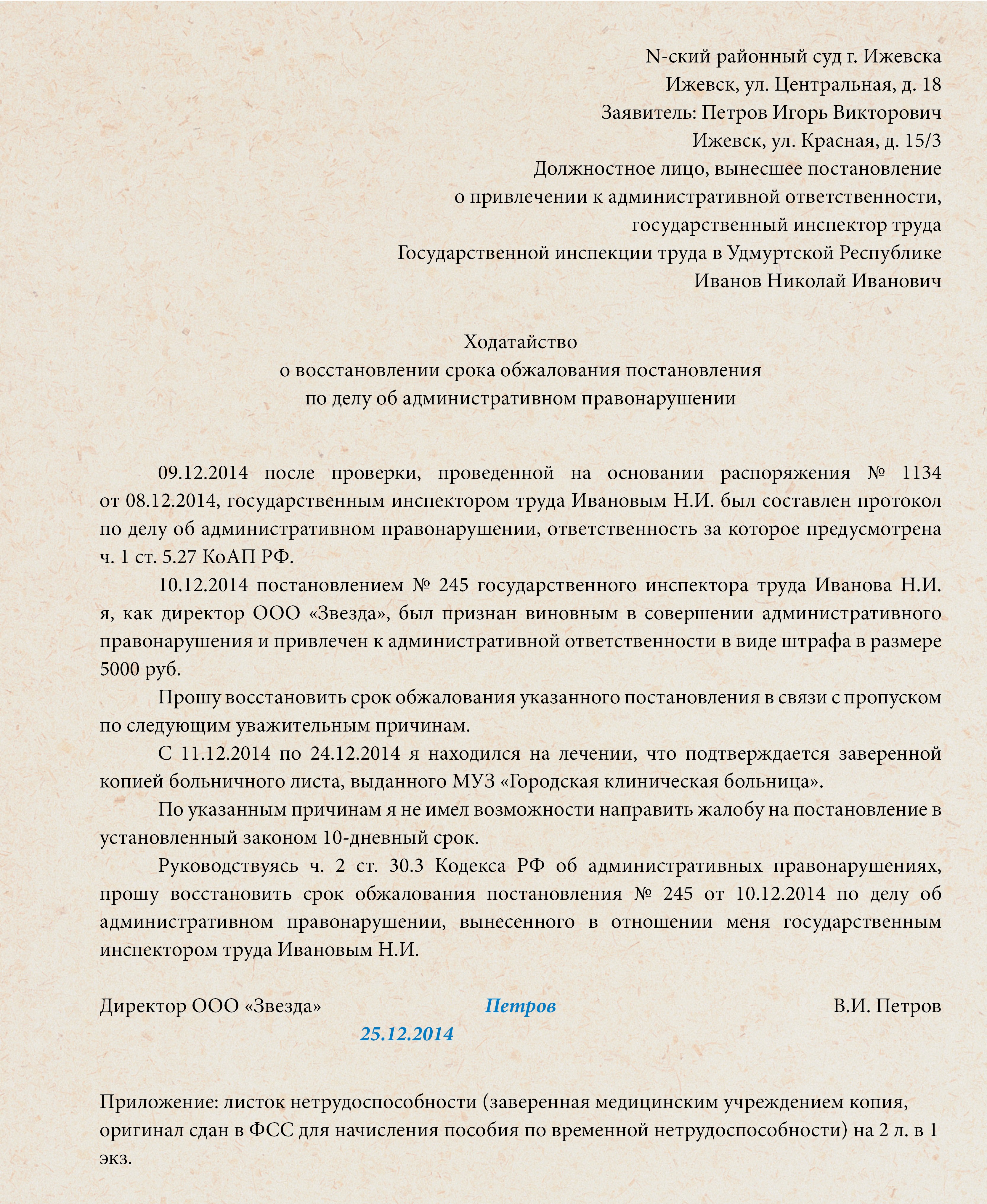 N-ский районный суд г. Ижевска
Ижевск, ул. Центральная, д. 18
Заявитель: Петров Игорь Викторович
Ижевск, ул. Красная, д. 15/3
Должностное лицо, вынесшее постановление
о привлечении к административной ответственности,
государственный инспектор труда
Государственной инспекции труда в Удмуртской Республике
Иванов Николай Иванович

Ходатайство
о восстановлении срока обжалования постановления
по делу об административном правонарушении

09.12.2014 после проверки, проведенной на основании распоряжения № 1134 от 08.12.2014, государственным инспектором труда Ивановым Н.И. был составлен протокол по делу об административном правонарушении, ответственность за которое предусмотрена ч. 1 ст. 5.27 КоАП РФ.

10.12.2014 постановлением № 245 государственного инспектора труда Иванова Н.И. я, как директор ООО «Звезда», был признан виновным в совершении административного правонарушения и привлечен к административной ответственности в виде штрафа в размере 5000 руб.

Прошу восстановить срок обжалования указанного постановления в связи с пропуском по следующим уважительным причинам.

С 11.12.2014 по 24.12.2014 я находился на лечении, что подтверждается заверенной копией больничного листа, выданного МУЗ «Городская клиническая больница».

По указанным причинам я не имел возможности направить жалобу на постановление в установленный законом 10-дневный срок.

Руководствуясь ч. 2 ст. 30.3 Кодекса РФ об административных правонарушениях, прошу восстановить срок обжалования постановления № 245 от 10.12.2014 по делу об административном правонарушении, вынесенного в отношении меня государственным инспектором труда Ивановым Н.И.

Директор ООО «Звезда» Петров В.И. Петров
25.12.2014

Приложение: листок нетрудоспособности (заверенная медицинским учреждением копия, оригинал сдан в ФСС для начисления пособия по временной нетрудоспособности) на 2 л. в 1 экз.